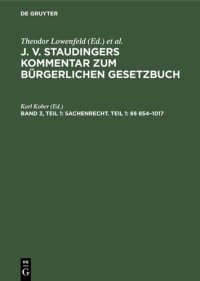 DE GRUYTER

Theodor Lowenfeld (Ed.) et al.
J. V. STAUDINGERS KOMMENTAR ZUM BÜRGERLICHEN GESETZBUCH

Karl Kober (Ed.)
BAND 3, TEIL 1: SACHENRECHT. TEIL 1: §§ 854–1017

DE G